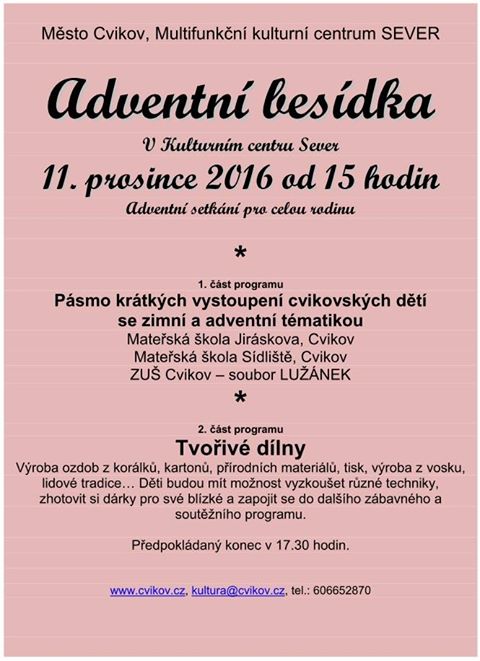 Město Cvikov, Multifunkční kulturní centrum SEVER

Adventní besídka

V Kulturním centru Sever

11. prosince 2016 od 15 hodin

Adventní setkání pro celou rodinu

*

1. část programu

Pásmo krátkých vystoupení cvikovských dětí se zimní a adventní tématikou

Mateřská škola Jiráskova, Cvikov
Mateřská škola Sídliště, Cvikov
ZUŠ Cvikov – soubor LUŽÁNEK

*

2. část programu

Tvořivé dílny

Výroba ozdob z korálků, kartonů, přírodních materiálů, tisk, výroba z vosku, lidové tradice… Děti budou mít možnost vyzkoušet různé techniky, zhotovit si dárky pro své blízké a zapojit se do dalšího zábavného a soutěžního programu.

Předpokládaný konec v 17.30 hodin.

www.cvikov.cz, kultura@cvikov.cz, tel.: 606652870